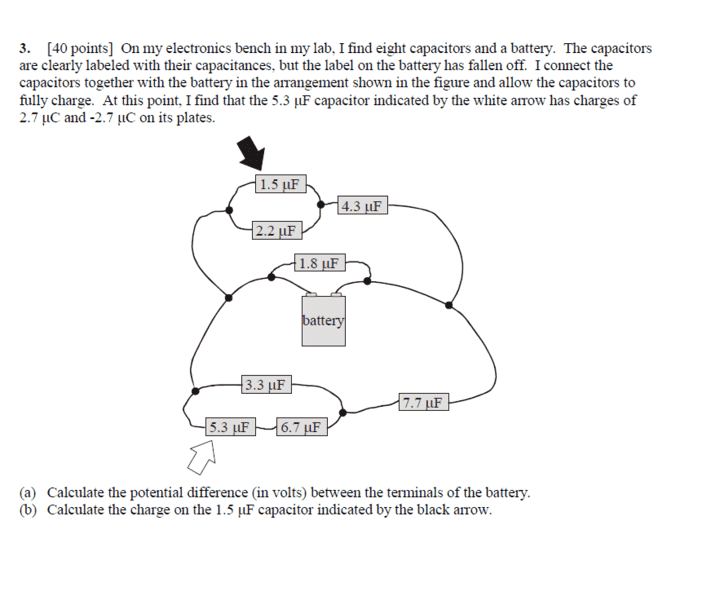 3. [40 points] On my electronics bench in my lab, I find eight capacitors and a battery. The capacitors are clearly labeled with their capacitances, but the label on the battery has fallen off. I connect the capacitors together with the battery in the arrangement shown in the figure and allow the capacitors to fully charge. At this point, I find that the 5.3 μF capacitor indicated by the white arrow has charges of 2.7 μC and -2.7 μC on its plates.

1.5 μF

4.3 μF

2.2 μF

1.8 μF

battery

3.3 μF

7.7 μF

5.3 μF

6.7 μF

(a) Calculate the potential difference (in volts) between the terminals of the battery.
(b) Calculate the charge on the 1.5 μF capacitor indicated by the black arrow.